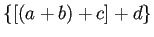 $\{[(a+b)+c]+d\}$